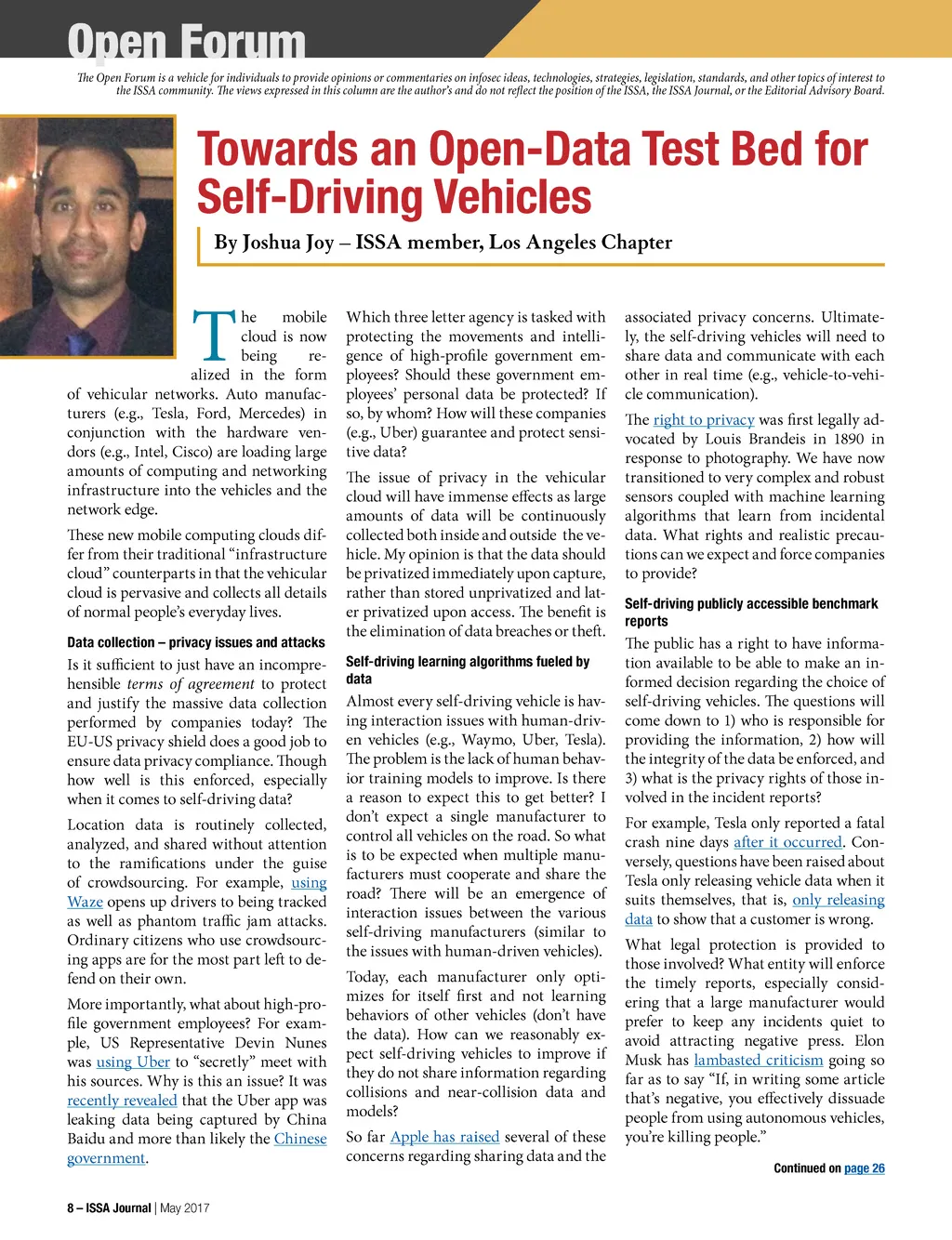 Open Forum

The Open Forum is a vehicle for individuals to provide opinions or commentaries on infosec ideas, technologies, strategies, legislation, standards, and other topics of interest to the ISSA community. The views expressed in this column are the author's and do not reflect the position of the ISSA, the ISSA Journal, or the Editorial Advisory Board.

Towards an Open-Data Test Bed for Self-Driving Vehicles

By Joshua Joy – ISSA member, Los Angeles Chapter

The mobile cloud is now being realized in the form of vehicular networks. Auto manufacturers (e.g., Tesla, Ford, Mercedes) in conjunction with the hardware vendors (e.g., Intel, Cisco) are loading large amounts of computing and networking infrastructure into the vehicles and the network edge.

These new mobile computing clouds differ from their traditional "infrastructure cloud" counterparts in that the vehicular cloud is pervasive and collects all details of normal people's everyday lives.

Data collection – privacy issues and attacks

Is it sufficient to just have an incomprehensible terms of agreement to protect and justify the massive data collection performed by companies today? The EU-US privacy shield does a good job to ensure data privacy compliance. Though how well is this enforced, especially when it comes to self-driving data?

Location data is routinely collected, analyzed, and shared without attention to the ramifications under the guise of crowdsourcing. For example, using Waze opens up drivers to being tracked as well as phantom traffic jam attacks. Ordinary citizens who use crowdsourcing apps are for the most part left to defend on their own.

More importantly, what about high-profile government employees? For example, US Representative Devin Nunes was using Uber to "secretly" meet with his sources. Why is this an issue? It was recently revealed that the Uber app was leaking data being captured by China Baidu and more than likely the Chinese government.

Which three letter agency is tasked with protecting the movements and intelligence of high-profile government employees? Should these government employees' personal data be protected? If so, by whom? How will these companies (e.g., Uber) guarantee and protect sensitive data?

The issue of privacy in the vehicular cloud will have immense effects as large amounts of data will be continuously collected both inside and outside the vehicle. My opinion is that the data should be privatized immediately upon capture, rather than stored unprivatized and later privatized upon access. The benefit is the elimination of data breaches or theft.

Self-driving learning algorithms fueled by data

Almost every self-driving vehicle is having interaction issues with human-driven vehicles (e.g., Waymo, Uber, Tesla). The problem is the lack of human behavior training models to improve. Is there a reason to expect this to get better? I don't expect a single manufacturer to control all vehicles on the road. So what is to be expected when multiple manufacturers must cooperate and share the road? There will be an emergence of interaction issues between the various self-driving manufacturers (similar to the issues with human-driven vehicles).

Today, each manufacturer only optimizes for itself first and not learning behaviors of other vehicles (don't have the data). How can we reasonably expect self-driving vehicles to improve if they do not share information regarding collisions and near-collision data and models?

So far Apple has raised several of these concerns regarding sharing data and the associated privacy concerns. Ultimately, the self-driving vehicles will need to share data and communicate with each other in real time (e.g., vehicle-to-vehicle communication).

The right to privacy was first legally advocated by Louis Brandeis in 1890 in response to photography. We have now transitioned to very complex and robust sensors coupled with machine learning algorithms that learn from incidental data. What rights and realistic precautions can we expect and force companies to provide?

Self-driving publicly accessible benchmark reports

The public has a right to have information available to be able to make an informed decision regarding the choice of self-driving vehicles. The questions will come down to 1) who is responsible for providing the information, 2) how will the integrity of the data be enforced, and 3) what is the privacy rights of those involved in the incident reports?

For example, Tesla only reported a fatal crash nine days after it occurred. Conversely, questions have been raised about Tesla only releasing vehicle data when it suits themselves, that is, only releasing data to show that a customer is wrong.

What legal protection is provided to those involved? What entity will enforce the timely reports, especially considering that a large manufacturer would prefer to keep any incidents quiet to avoid attracting negative press. Elon Musk has lambasted criticism going so far as to say "If, in writing some article that's negative, you effectively dissuade people from using autonomous vehicles, you're killing people."

Continued on page 26

8 – ISSA Journal | May 2017